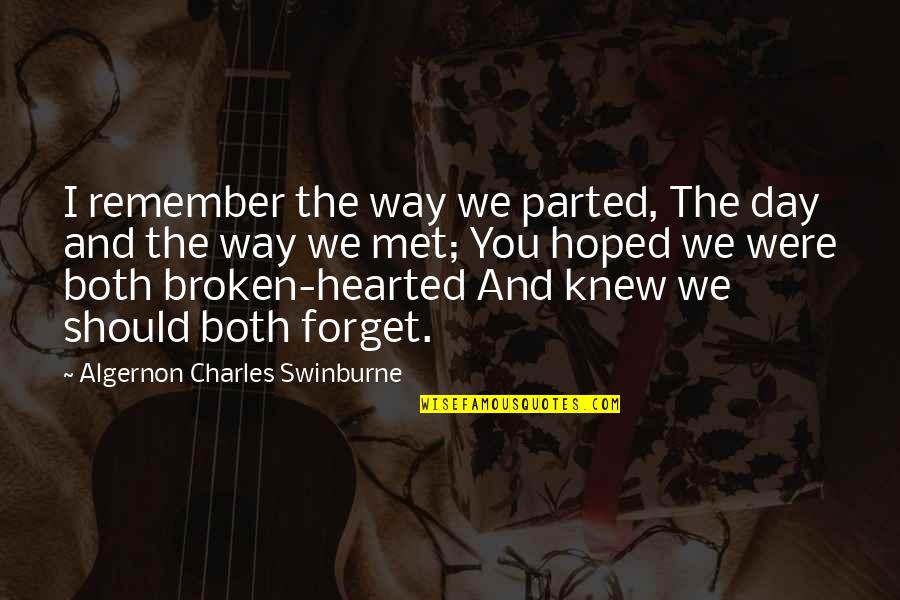 I remember the way we parted, The day and the way we met; You hoped we were both broken-hearted And knew we should both forget.

~ Algernon Charles Swinburne

WISEFAMOUSQUOTES.COM